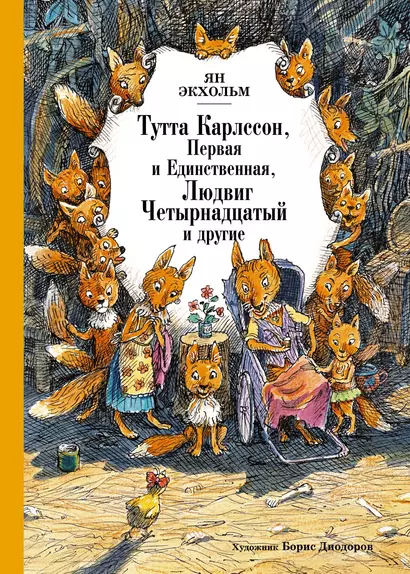 ЯН ЭКХОЛЬМ

Тутта Карлссон, Первая и Единственная, Людвиг Четырнадцатый и другие

Художник Борис Диодоров